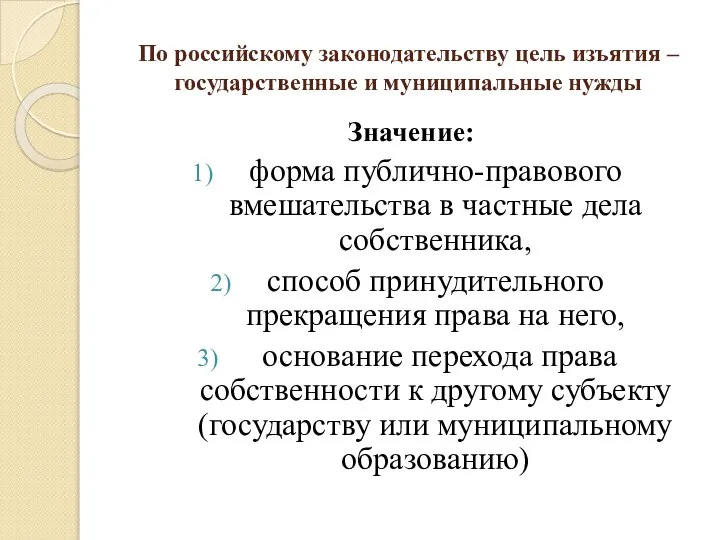 По российскому законодательству цель изъятия – государственные и муниципальные нужды

Значение:

1) форма публично-правового вмешательства в частные дела собственника,

2) способ принудительного прекращения права на него,

3) основание перехода права собственности к другому субъекту (государству или муниципальному образованию)